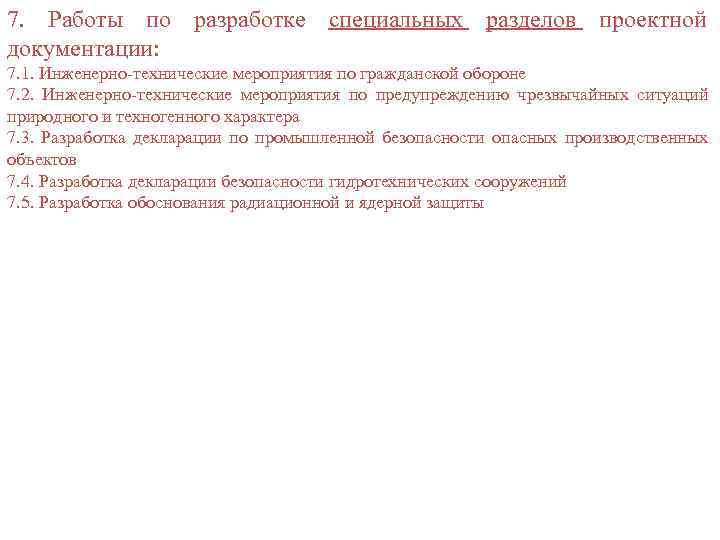 7. Работы по разработке специальных разделов проектной документации:

7.1. Инженерно-технические мероприятия по гражданской обороне

7.2. Инженерно-технические мероприятия по предупреждению чрезвычайных ситуаций природного и техногенного характера

7.3. Разработка декларации по промышленной безопасности опасных производственных объектов

7.4. Разработка декларации безопасности гидротехнических сооружений

7.5. Разработка обоснования радиационной и ядерной защиты